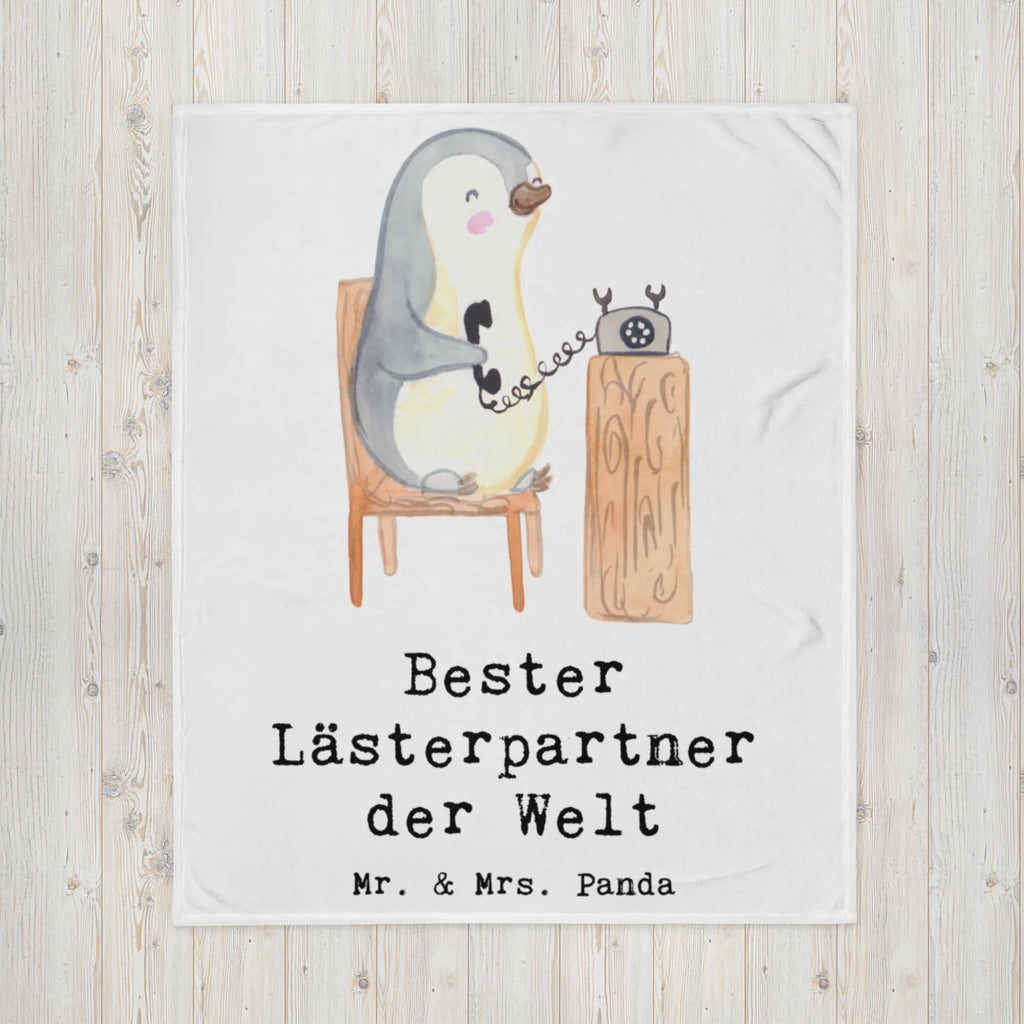 Bester Lästerpartner der Welt

Mr. & Mrs. Panda